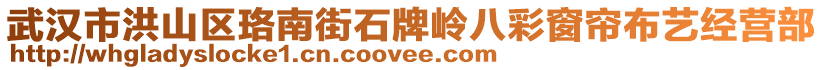 武汉市洪山区珞南街石牌岭八彩窗帘布艺经营部
http://whgladyslocke1.cn.coovee.com